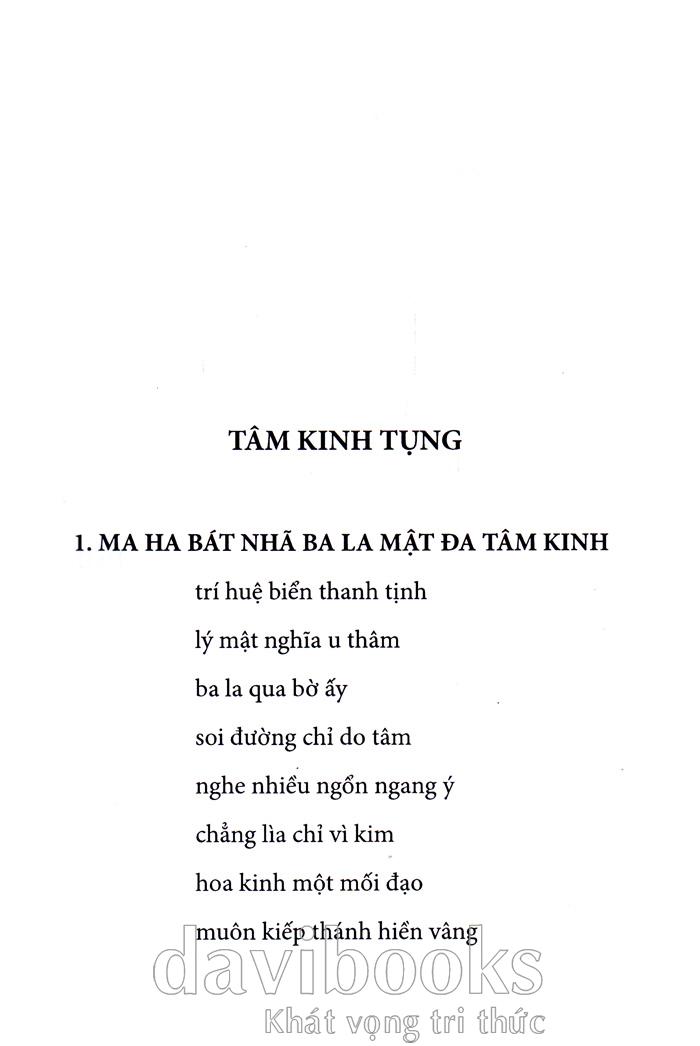 TÂM KINH TỤNG

1. MA HA BÁT NHÃ BA LA MẬT ĐA TÂM KINH

trí huệ biển thanh tịnh
lý mật nghĩa u thâm
ba la qua bờ ấy
soi đường chỉ do tâm
nghe nhiều ngổn ngang ý
chẳng lìa chỉ vì kim
hoa kinh một mối đạo
muôn kiếp thánh hiền vâng

davibooks
Khát vọng tri thức